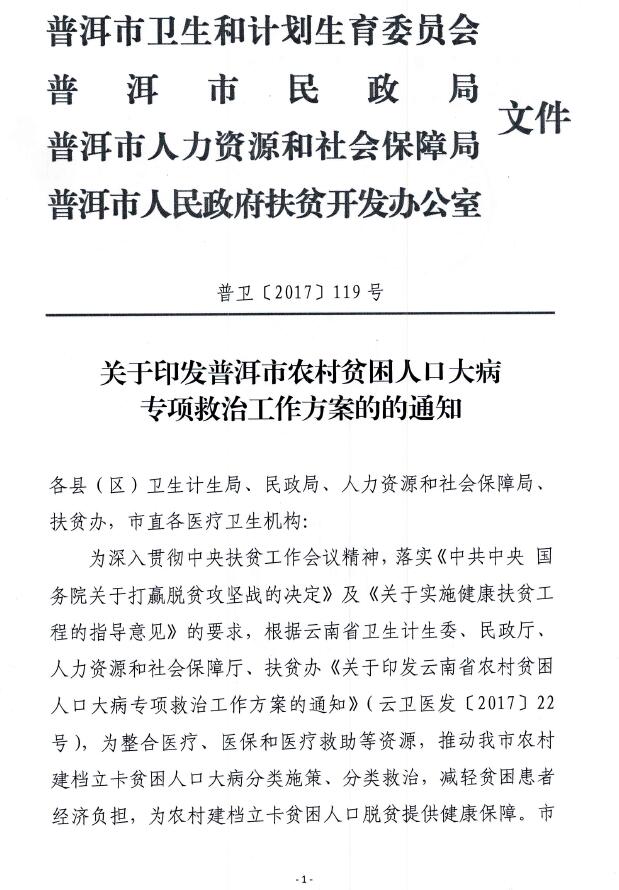 普洱市卫生和计划生育委员会
普洱市民政局
普洱市人力资源和社会保障局
普洱市人民政府扶贫开发办公室
文件

普卫〔2017〕119号

关于印发普洱市农村贫困人口大病专项救治工作方案的的通知

各县（区）卫生计生局、民政局、人力资源和社会保障局、扶贫办，市直各医疗卫生机构：

为深入贯彻中央扶贫工作会议精神，落实《中共中央 国务院关于打赢脱贫攻坚战的决定》及《关于实施健康扶贫工程的指导意见》的要求，根据云南省卫生计生委、民政厅、人力资源和社会保障厅、扶贫办《关于印发云南省农村贫困人口大病专项救治工作方案的通知》（云卫医发〔2017〕22号），为整合医疗、医保和医疗救助等资源，推动我市农村建档立卡贫困人口大病分类施策、分类救治，减轻贫困患者经济负担，为农村建档立卡贫困人口脱贫提供健康保障。市

-1-